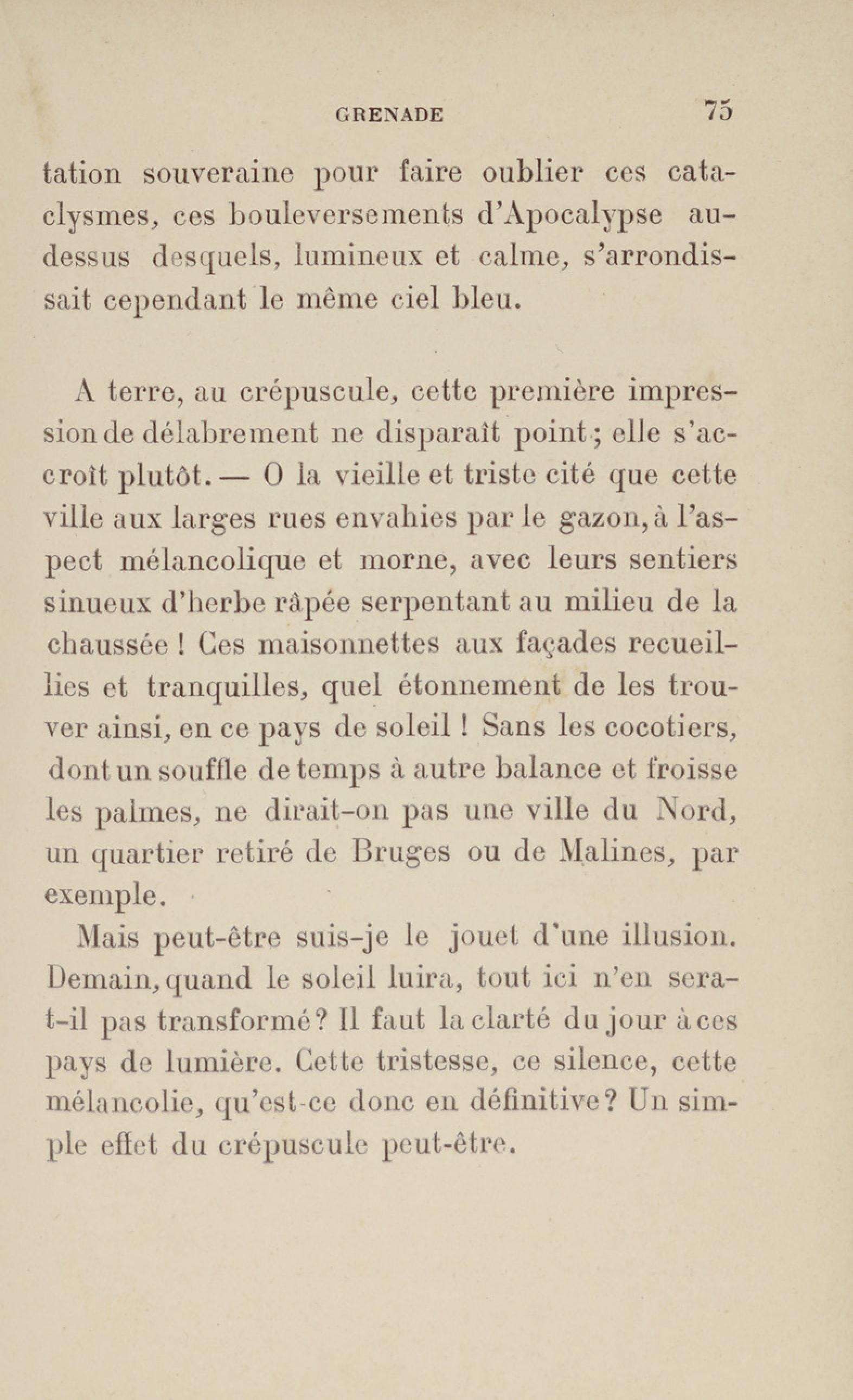 GRENADE 75

tation souveraine pour faire oublier ces cataclysmes, ces bouleversements d'Apocalypse au-dessus desquels, lumineux et calme, s'arrondissait cependant le même ciel bleu.

A terre, au crépuscule, cette première impression de délabrement ne disparaît point; elle s'accroît plutôt. — O la vieille et triste cité que cette ville aux larges rues envahies par le gazon, à l'aspect mélancolique et morne, avec leurs sentiers sinueux d'herbe râpée serpentant au milieu de la chaussée ! Ces maisonnettes aux façades recueillies et tranquilles, quel étonnement de les trouver ainsi, en ce pays de soleil ! Sans les cocotiers, dont un souffle de temps à autre balance et froisse les palmes, ne dirait-on pas une ville du Nord, un quartier retiré de Bruges ou de Malines, par exemple.

Mais peut-être suis-je le jouet d'une illusion. Demain, quand le soleil luira, tout ici n'en sera-t-il pas transformé? Il faut la clarté du jour à ces pays de lumière. Cette tristesse, ce silence, cette mélancolie, qu'est-ce donc en définitive? Un simple effet du crépuscule peut-être.